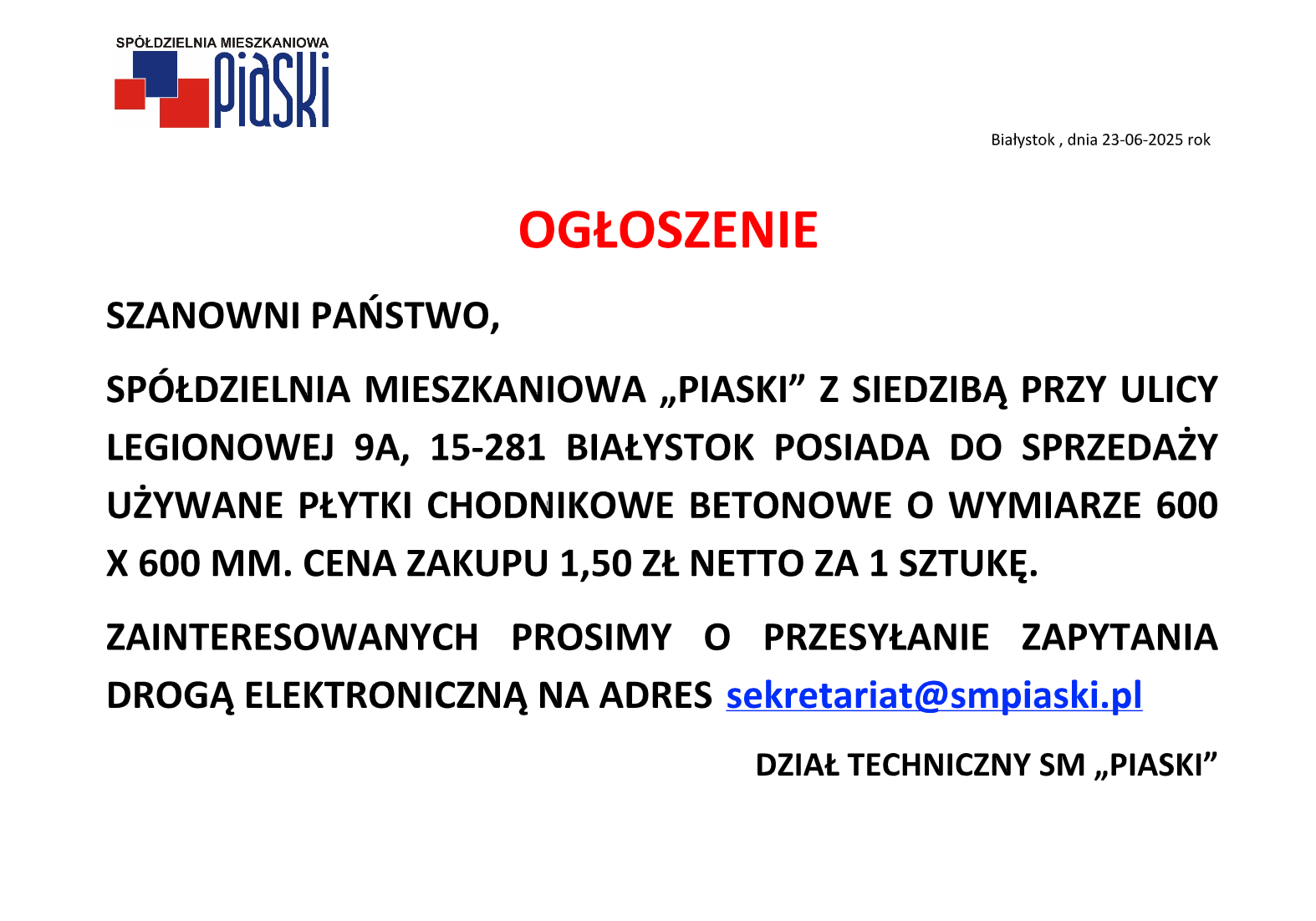 SPÓŁDZIELNIA MIESZKANIOWA
Piaski

Białystok , dnia 23-06-2025 rok

OGŁOSZENIE

SZANOWNI PAŃSTWO,

SPÓŁDZIELNIA MIESZKANIOWA „PIASKI” Z SIEDZIBĄ PRZY ULICY LEGIONOWEJ 9A, 15-281 BIAŁYSTOK POSIADA DO SPRZEDAŻY UŻYWANE PŁYTKI CHODNIKOWE BETONOWE O WYMIARZE 600 X 600 MM. CENA ZAKUPU 1,50 ZŁ NETTO ZA 1 SZTUKĘ.

ZAINTERESOWANYCH PROSIMY O PRZESYŁANIE ZAPYTANIA DROGĄ ELEKTRONICZNĄ NA ADRES sekretariat@smpiaski.pl

DZIAŁ TECHNICZNY SM „PIASKI”